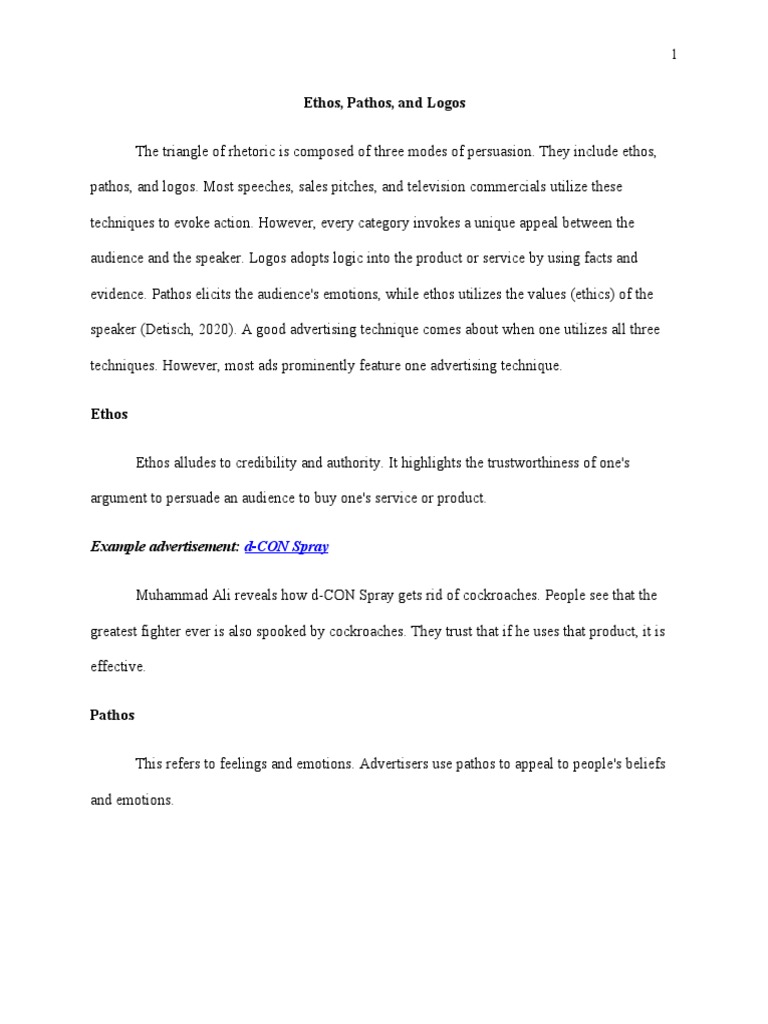 1

Ethos, Pathos, and Logos

The triangle of rhetoric is composed of three modes of persuasion. They include ethos, pathos, and logos. Most speeches, sales pitches, and television commercials utilize these techniques to evoke action. However, every category invokes a unique appeal between the audience and the speaker. Logos adopts logic into the product or service by using facts and evidence. Pathos elicits the audience's emotions, while ethos utilizes the values (ethics) of the speaker (Detisch, 2020). A good advertising technique comes about when one utilizes all three techniques. However, most ads prominently feature one advertising technique.

Ethos

Ethos alludes to credibility and authority. It highlights the trustworthiness of one's argument to persuade an audience to buy one's service or product.

Example advertisement: d-CON Spray

Muhammad Ali reveals how d-CON Spray gets rid of cockroaches. People see that the greatest fighter ever is also spooked by cockroaches. They trust that if he uses that product, it is effective.

Pathos

This refers to feelings and emotions. Advertisers use pathos to appeal to people's beliefs and emotions.